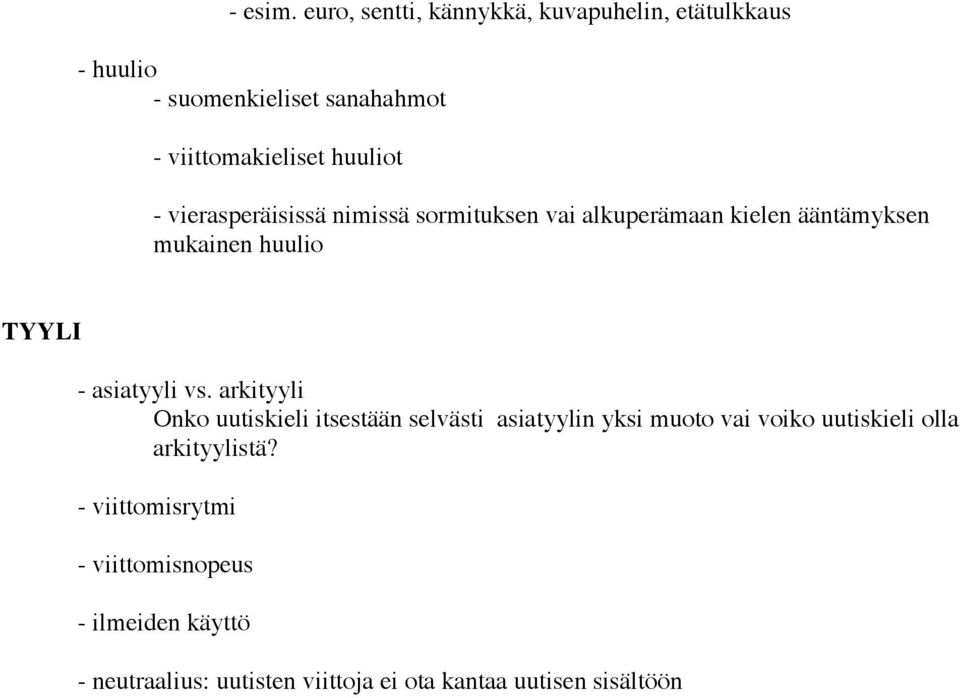 - esim. euro, sentti, kännykkä, kuvapuhelin, etätulkkaus

- huulio

- suomenkieliset sanahahmot

- viittomakieliset huuliot

- vierasperäisissä nimissä sormituksen vai alkuperämaan kielen ääntämyksen mukainen huulio

TYYLI

- asiatyyli vs. arkityyli

Onko uutiskieli itsestään selvästi asiatyylin yksi muoto vai voiko uutiskieli olla arkityylistä?

- viittomisrytmi

- viittomisnopeus

- ilmeiden käyttö

- neutraalius: uutisten viittoja ei ota kantaa uutisen sisältöön